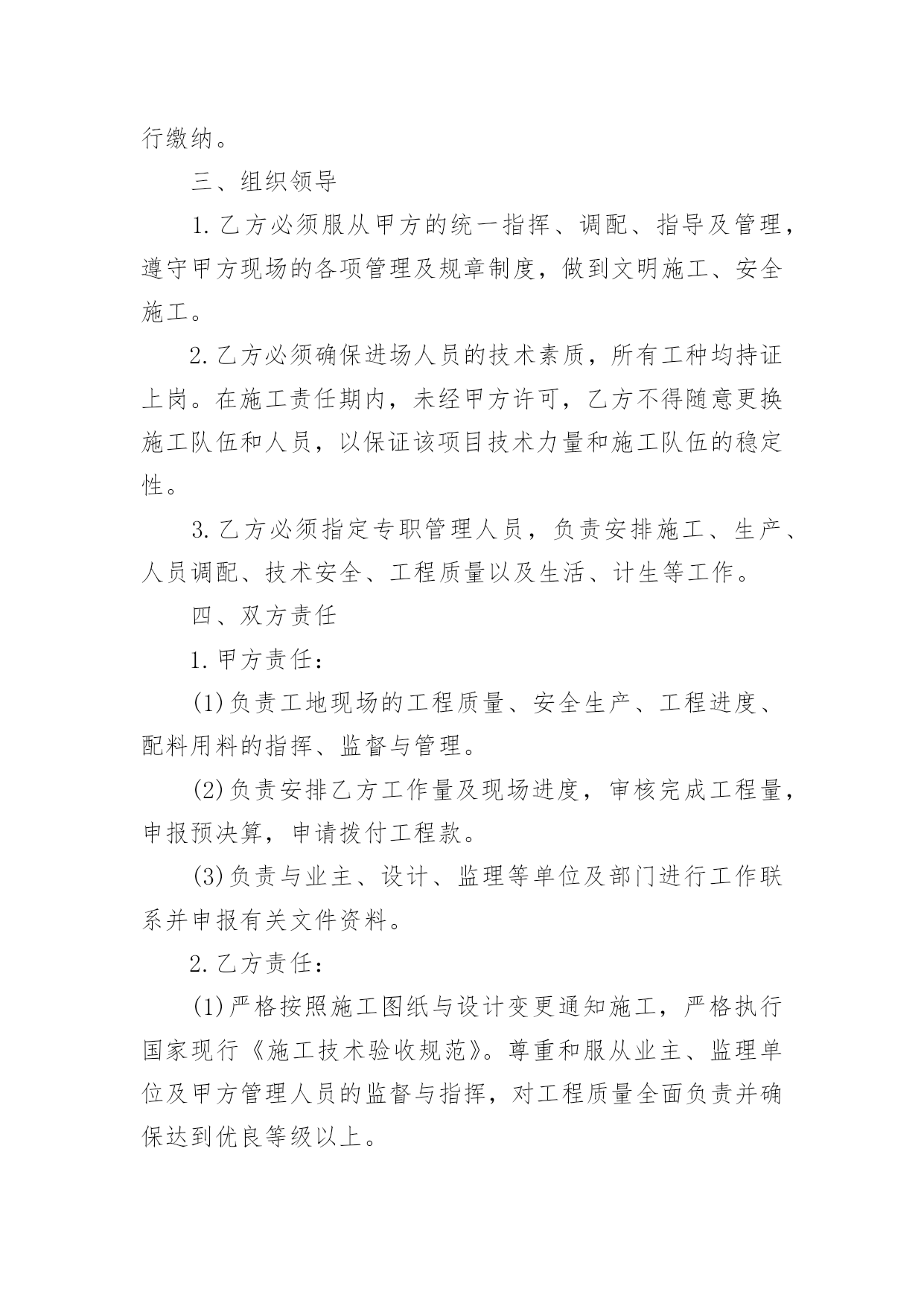 行缴纳。

三、组织领导

1. 乙方必须服从甲方的统一指挥、调配、指导及管理，遵守甲方现场的各项管理及规章制度，做到文明施工、安全施工。

2. 乙方必须确保进场人员的技术素质，所有工种均持证上岗。在施工责任期内，未经甲方许可，乙方不得随意更换施工队伍和人员，以保证该项目技术力量和施工队伍的稳定性。

3. 乙方必须指定专职管理人员，负责安排施工、生产、人员调配、技术安全、工程质量以及生活、计生等工作。

四、双方责任

1. 甲方责任：

(1) 负责工地现场的工程质量、安全生产、工程进度、配料用料的指挥、监督与管理。

(2) 负责安排乙方工作量及现场进度，审核完成工程量，申报预决算，申请拨付工程款。

(3) 负责与业主、设计、监理等单位及部门进行工作联系并申报有关文件资料。

2. 乙方责任：

(1) 严格按照施工图纸与设计变更通知施工，严格执行国家现行《施工技术验收规范》。尊重和服从业主、监理单位及甲方管理人员的监督与指挥，对工程质量全面负责并确保达到优良等级以上。